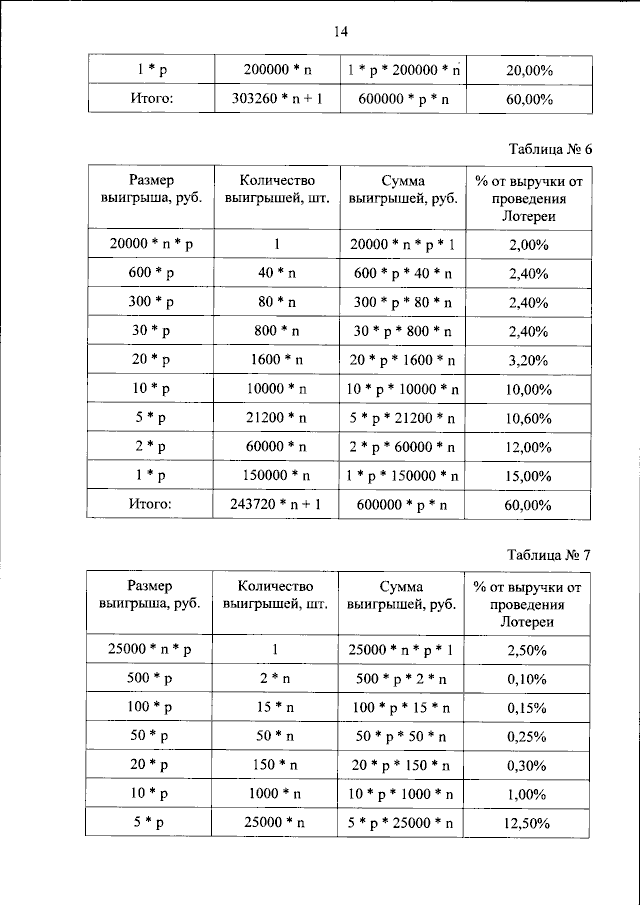 14

| 1 * p | 200000 * n | 1 * p * 200000 * n | 20,00% |
|---|---|---|---|
| Итого: | 303260 * n + 1 | 600000 * p * n | 60,00% |

Таблица № 6

| Размер выигрыша, руб. | Количество выигрышей, шт. | Сумма выигрышей, руб. | % от выручки от проведения Лотереи |
|---|---|---|---|
| 20000 * n * p | 1 | 20000 * n * p * 1 | 2,00% |
| 600 * p | 40 * n | 600 * p * 40 * n | 2,40% |
| 300 * p | 80 * n | 300 * p * 80 * n | 2,40% |
| 30 * p | 800 * n | 30 * p * 800 * n | 2,40% |
| 20 * p | 1600 * n | 20 * p * 1600 * n | 3,20% |
| 10 * p | 10000 * n | 10 * p * 10000 * n | 10,00% |
| 5 * p | 21200 * n | 5 * p * 21200 * n | 10,60% |
| 2 * p | 60000 * n | 2 * p * 60000 * n | 12,00% |
| 1 * p | 150000 * n | 1 * p * 150000 * n | 15,00% |
| Итого: | 243720 * n + 1 | 600000 * p * n | 60,00% |

Таблица № 7

| Размер выигрыша, руб. | Количество выигрышей, шт. | Сумма выигрышей, руб. | % от выручки от проведения Лотереи |
|---|---|---|---|
| 25000 * n * p | 1 | 25000 * n * p * 1 | 2,50% |
| 500 * p | 2 * n | 500 * p * 2 * n | 0,10% |
| 100 * p | 15 * n | 100 * p * 15 * n | 0,15% |
| 50 * p | 50 * n | 50 * p * 50 * n | 0,25% |
| 20 * p | 150 * n | 20 * p * 150 * n | 0,30% |
| 10 * p | 1000 * n | 10 * p * 1000 * n | 1,00% |
| 5 * p | 25000 * n | 5 * p * 25000 * n | 12,50% |